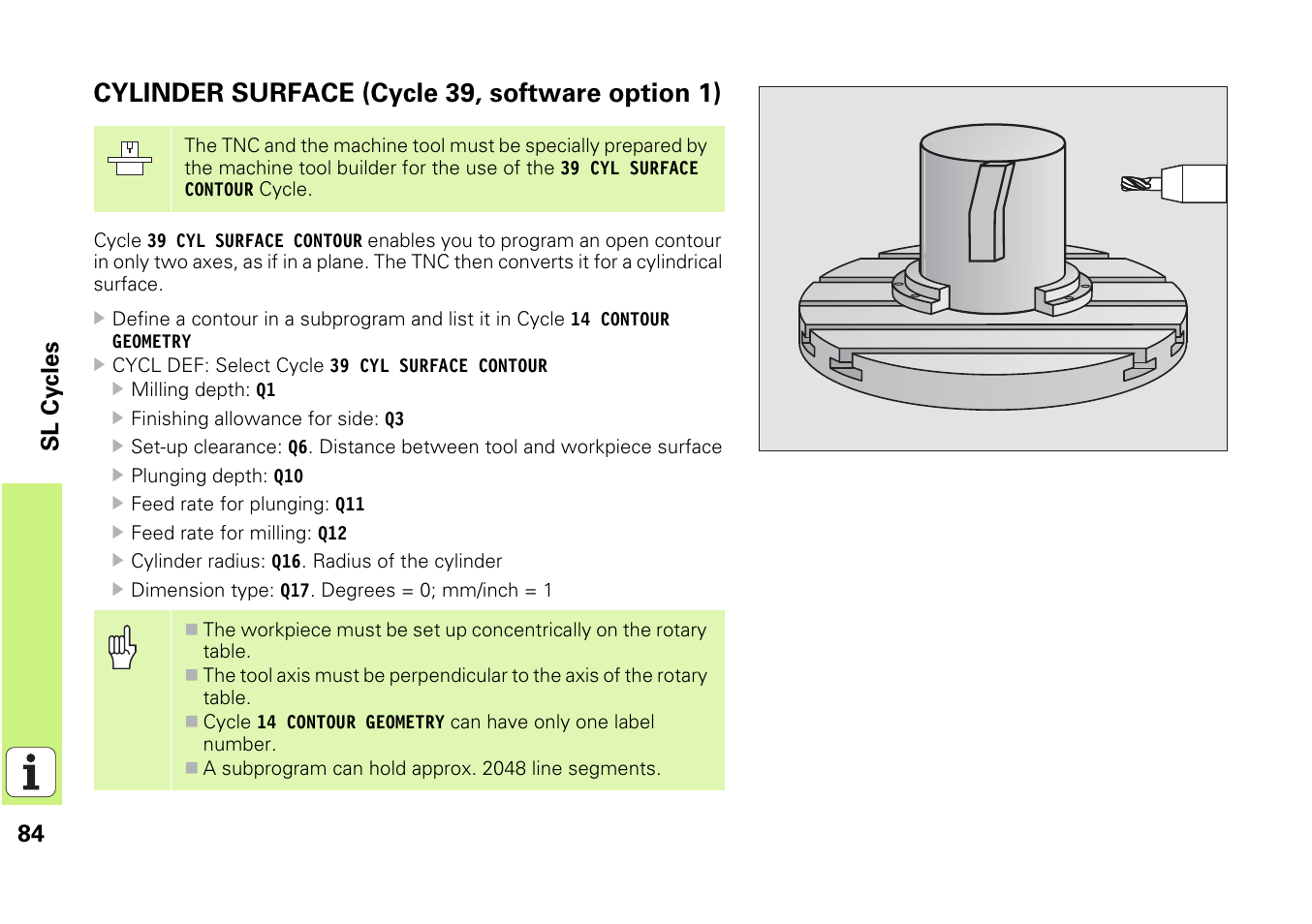 CYLINDER SURFACE (Cycle 39, software option 1)

The TNC and the machine tool must be specially prepared by the machine tool builder for the use of the 39 CYL SURFACE CONTOUR Cycle.

Cycle 39 CYL SURFACE CONTOUR enables you to program an open contour in only two axes, as if in a plane. The TNC then converts it for a cylindrical surface.

Define a contour in a subprogram and list it in Cycle 14 CONTOUR GEOMETRY

CYCL DEF: Select Cycle 39 CYL SURFACE CONTOUR

Milling depth: Q1

Finishing allowance for side: Q3

Set-up clearance: Q6. Distance between tool and workpiece surface

Plunging depth: Q10

Feed rate for plunging: Q11

Feed rate for milling: Q12

Cylinder radius: Q16. Radius of the cylinder

Dimension type: Q17. Degrees = 0; mm/inch = 1

The workpiece must be set up concentrically on the rotary table.

The tool axis must be perpendicular to the axis of the rotary table.

Cycle 14 CONTOUR GEOMETRY can have only one label number.

A subprogram can hold approx. 2048 line segments.

SL Cycles

84